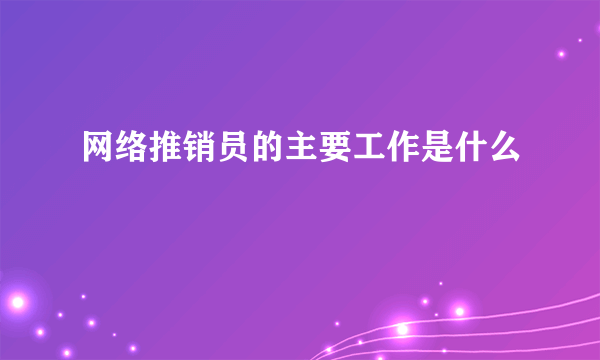 网络推销员的主要工作是什么